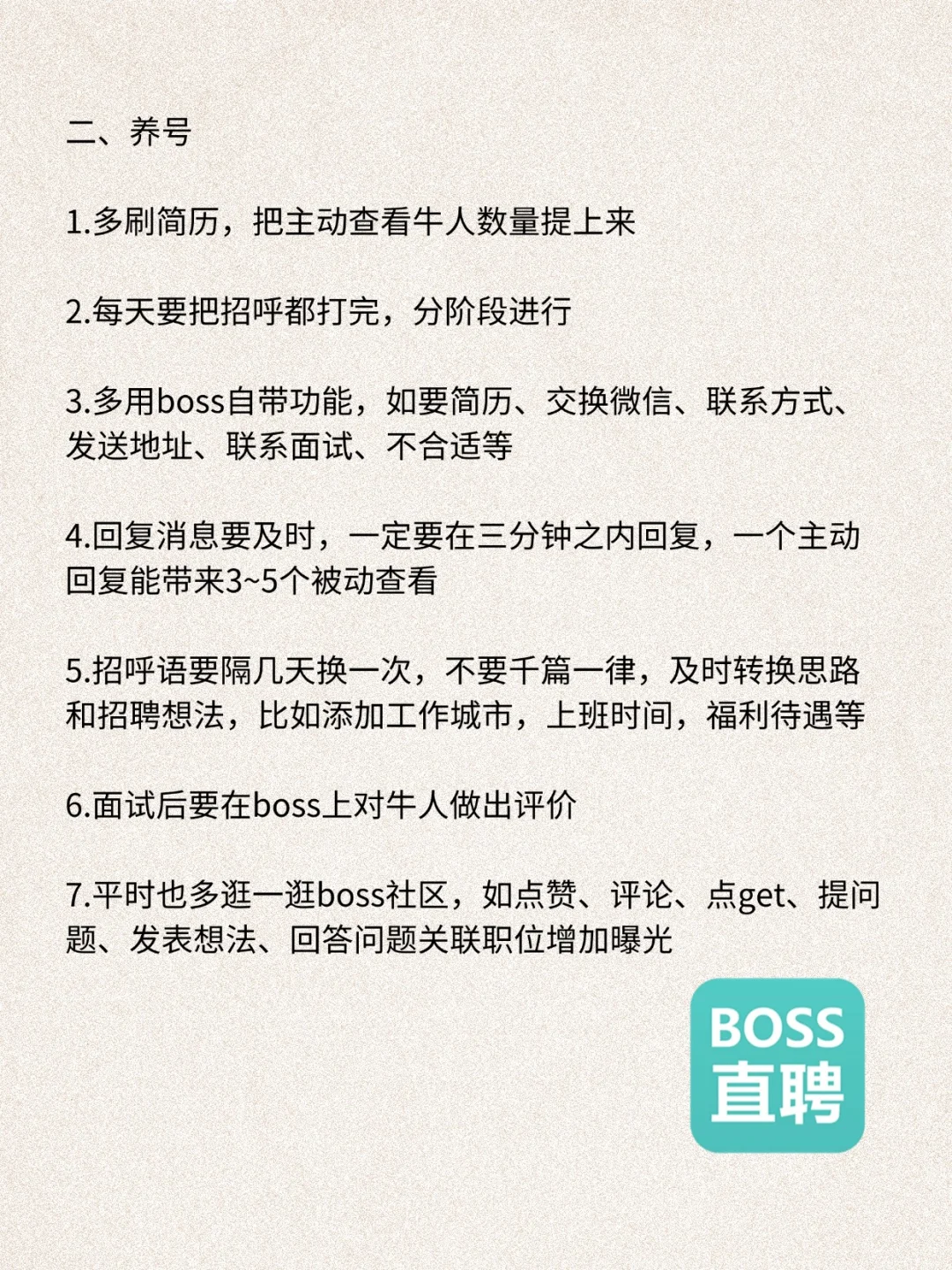 二、养号

1.多刷简历，把主动查看牛人数量提上来

2.每天要把招呼都打完，分阶段进行

3.多用boss自带功能，如要简历、交换微信、联系方式、发送地址、联系面试、不合适等

4.回复消息要及时，一定要在三分钟之内回复，一个主动回复能带来3~5个被动查看

5.招呼语要隔几天换一次，不要千篇一律，及时转换思路和招聘想法，比如添加工作城市，上班时间，福利待遇等

6.面试后要在boss上对牛人做出评价

7.平时也多逛一逛boss社区，如点赞、评论、点get、提问题、发表想法、回答问题关联职位增加曝光

BOSS
直聘